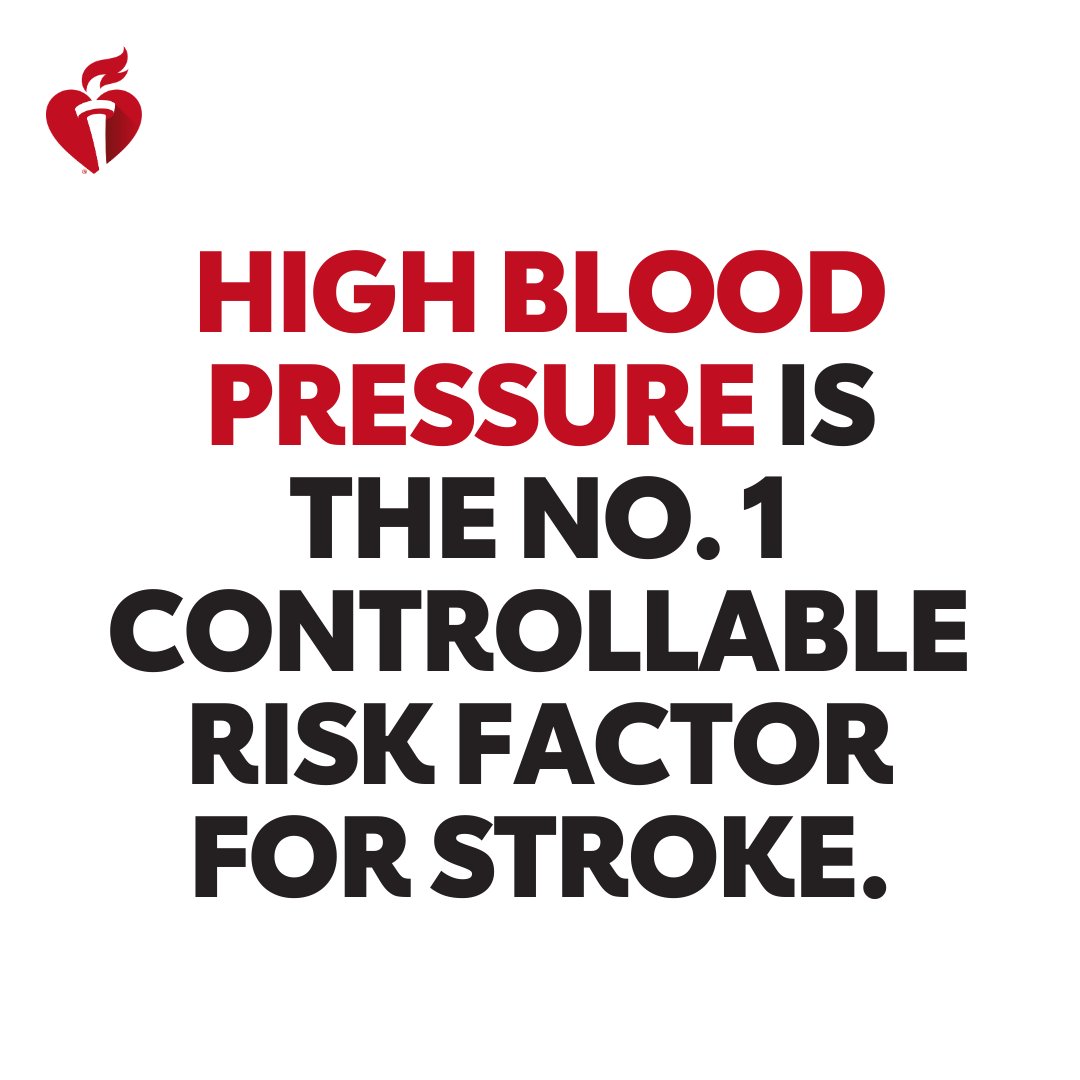 HIGH BLOOD PRESSURE IS THE NO. 1 CONTROLLABLE RISK FACTOR FOR STROKE.